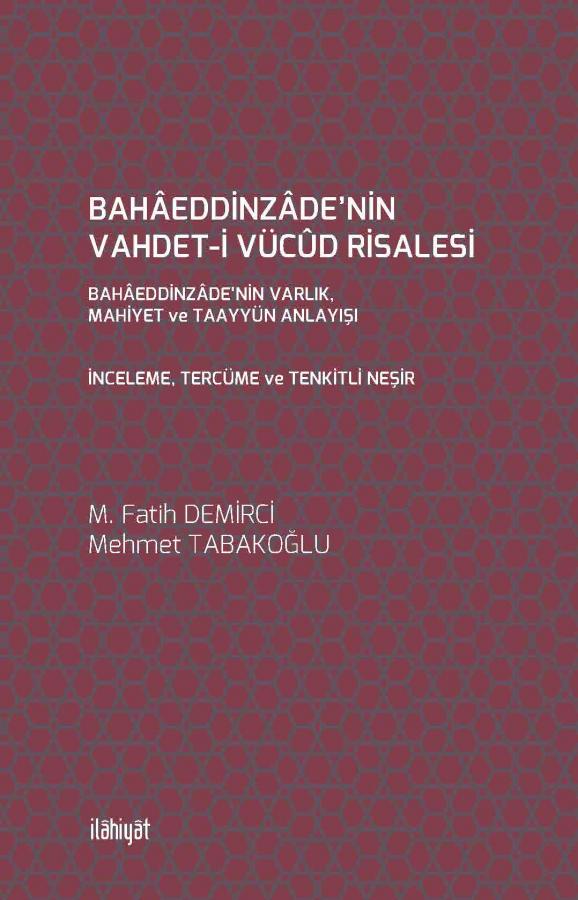 BAHÂEDDİNZÂDE'NİN
VAHDET-İ VÜCÛD RİSALESİ

BAHÂEDDİNZÂDE'NİN VARLIK,
MAHİYET ve TAAYYÜN ANLAYIŞI

İNCELEME, TERCÜME ve TENKİTLİ NEŞİR

M. Fatih DEMİRCİ
Mehmet TABAKOĞLU

ilâhiyât